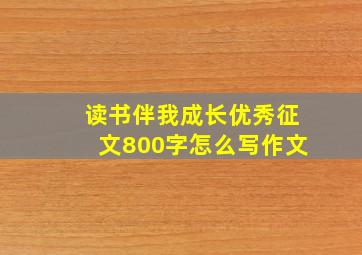 读书伴我成长优秀征文800字怎么写作文